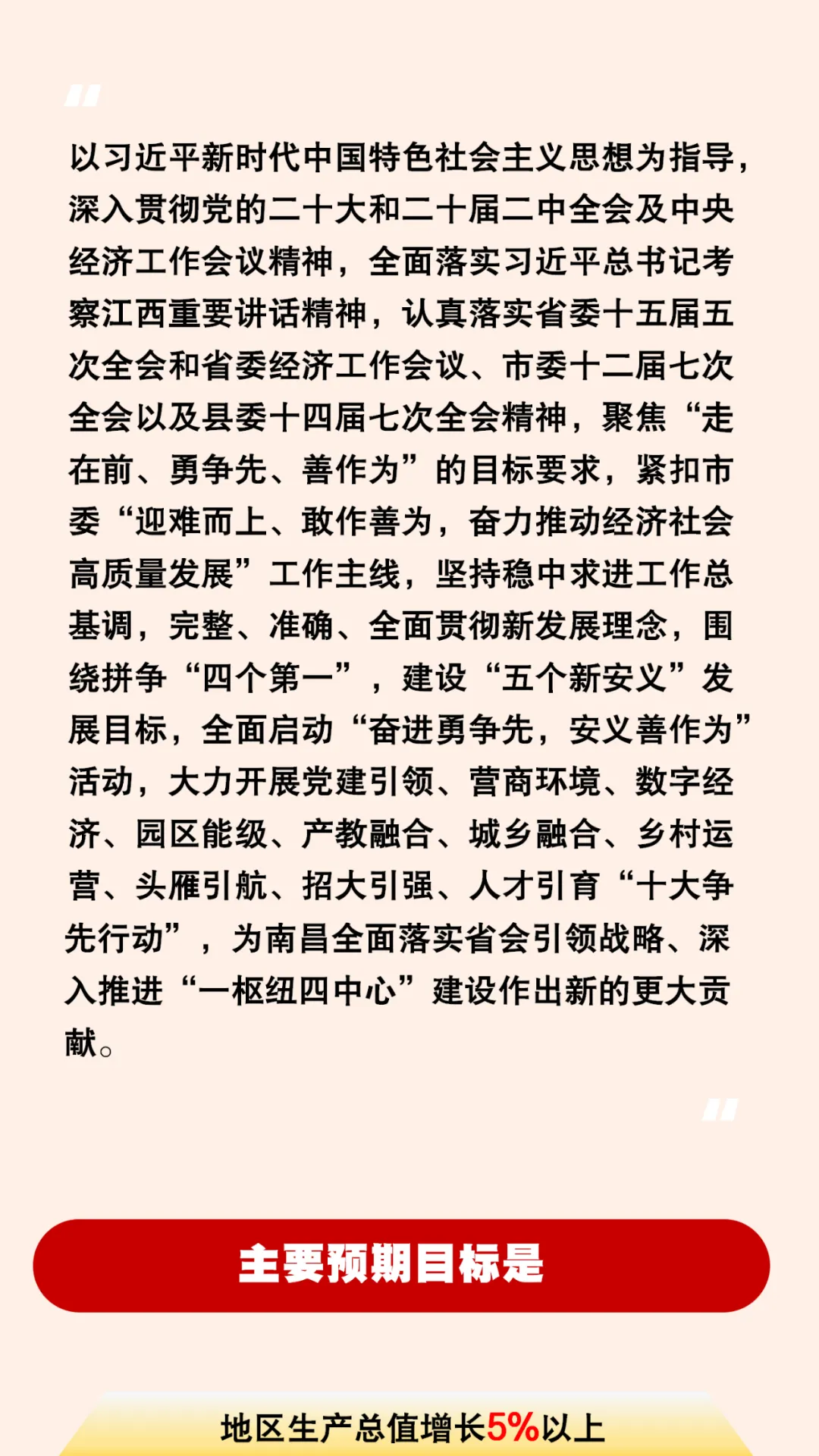 以习近平新时代中国特色社会主义思想为指导，深入贯彻党的二十大和二十届二中全会及中央经济工作会议精神，全面落实习近平总书记考察江西重要讲话精神，认真落实省委十五届五次全会和省委经济工作会议、市委十二届七次全会以及县委十四届七次全会精神，聚焦“走在前、勇争先、善作为”的目标要求，紧扣市委“迎难而上、敢作善为，奋力推动经济社会高质量发展”工作主线，坚持稳中求进工作总基调，完整、准确、全面贯彻新发展理念，围绕拼争“四个第一”，建设“五个新安义”发展目标，全面启动“奋进勇争先，安义善作为”活动，大力开展党建引领、营商环境、数字经济、园区能级、产教融合、城乡融合、乡村运营、头雁引航、招大引强、人才引育“十大争先行动”，为南昌全面落实省会引领战略、深入推进“一枢纽四中心”建设作出新的更大贡献。

主要预期目标是

地区生产总值增长5%以上